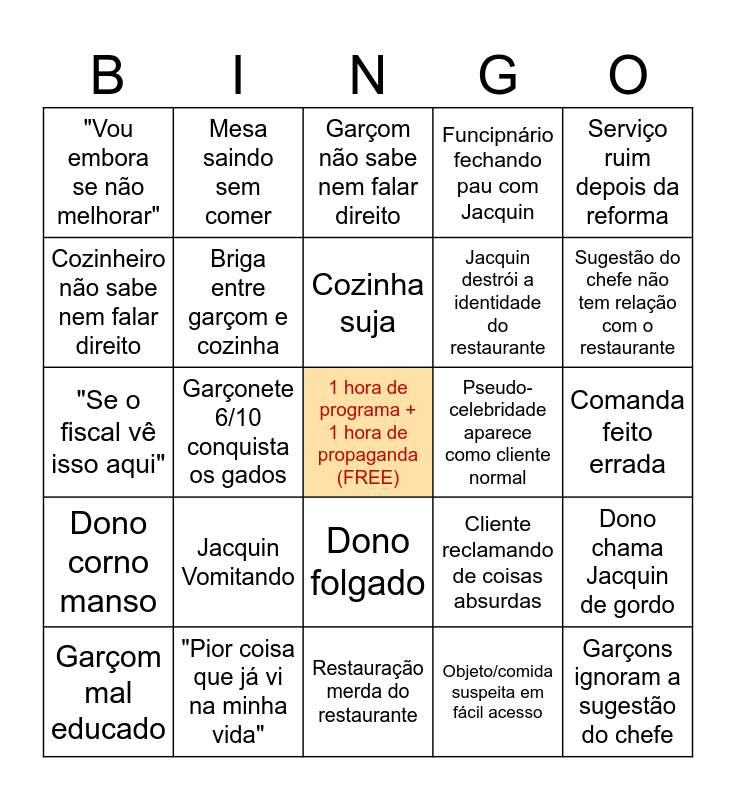 | B | I | N | G | O |
|---|---|---|---|---|
| "Vou embora se não melhorar" | Mesa saindo sem comer | Garçom não sabe nem falar direito | Funcipnário fechando pau com Jacquin | Serviço ruim depois da reforma |
| Cozinheiro não sabe nem falar direito | Briga entre garçom e cozinha | Cozinha suja | Jacquin destrói a identidade do restaurante | Sugestão do chefe não tem relação com o restaurante |
| "Se o fiscal vê isso aqui" | Garçonete 6/10 conquista os gados | 1 hora de programa + 1 hora de propaganda (FREE) | Pseudo-celebridade aparece como cliente normal | Comanda feito errada |
| Dono corno manso | Jacquin Vomitando | Dono folgado | Cliente reclamando de coisas absurdas | Dono chama Jacquin de gordo |
| Garçom mal educado | "Pior coisa que já vi na minha vida" | Restauração merda do restaurante | Objeto/comida suspeita em fácil acesso | Garçons ignoram a sugestão do chefe |